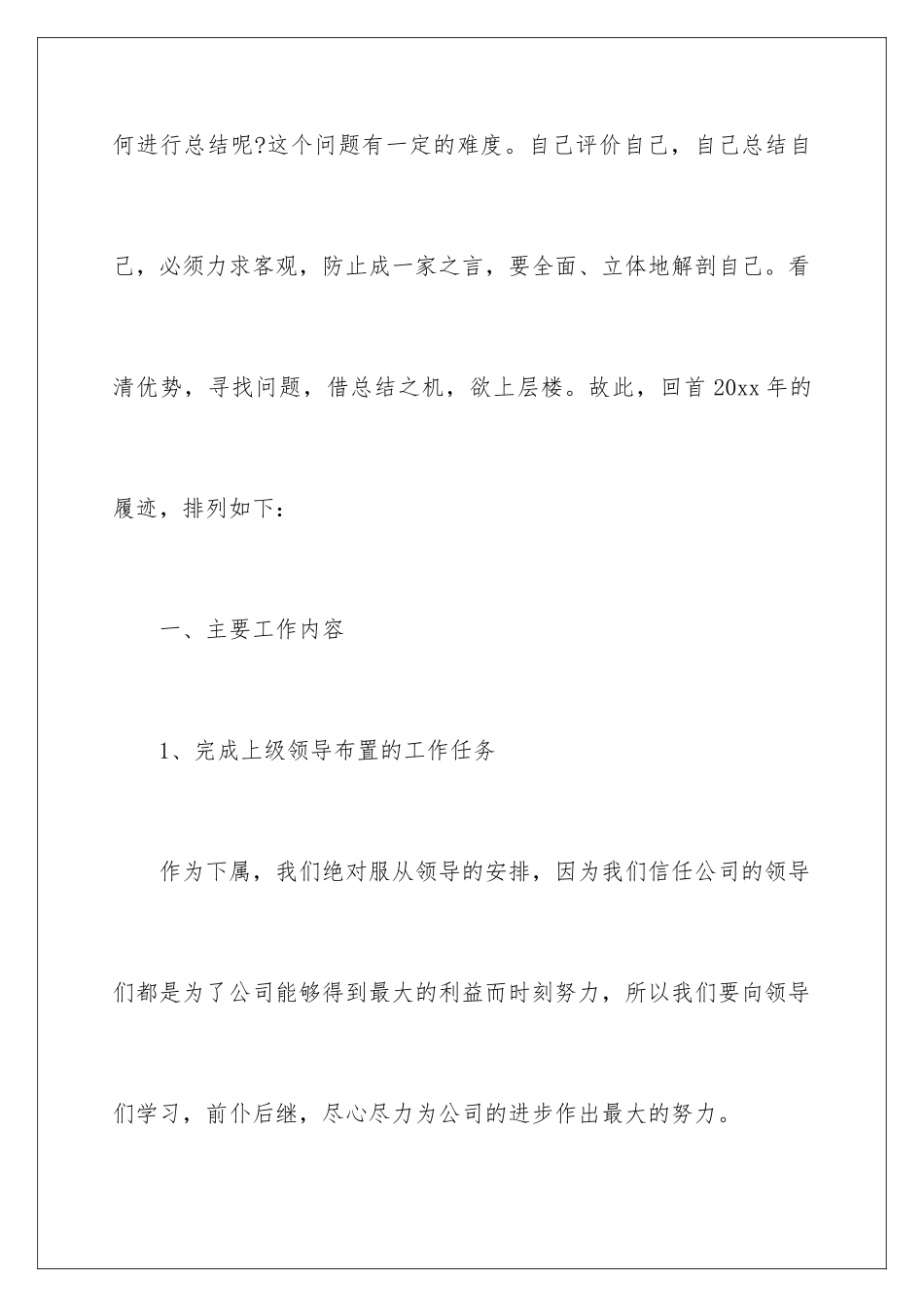 何进行总结呢?这个问题有一定的难度。自己评价自己，自己总结自己，必须力求客观，防止成一家之言，要全面、立体地解剖自己。看清优势，寻找问题，借总结之机，欲上层楼。故此，回首 20xx 年的履迹，排列如下：

一、主要工作内容

1、完成上级领导布置的工作任务

作为下属，我们绝对服从领导的安排，因为我们信任公司的领导们都是为了公司能够得到最大的利益而时刻努力，所以我们要向领导们学习，前仆后继，尽心尽力为公司的进步作出最大的努力。